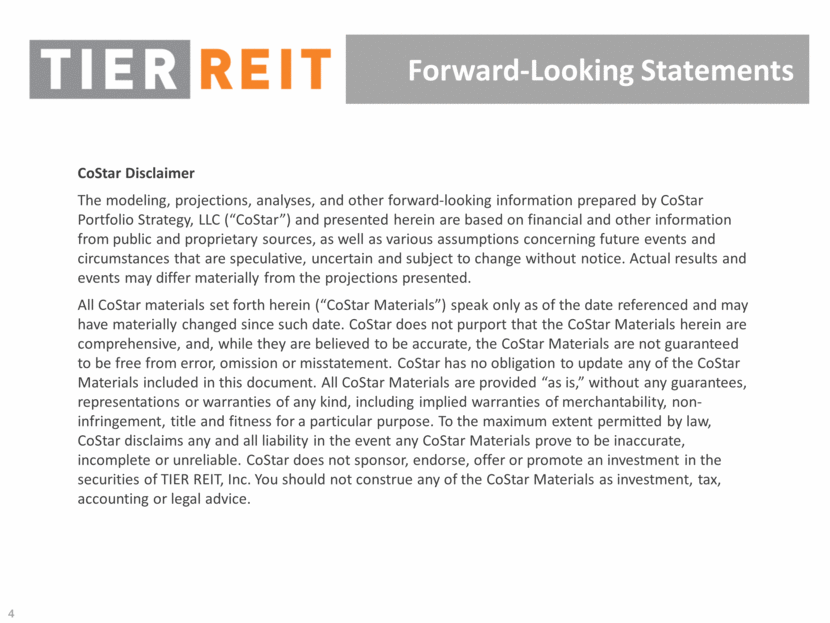 TIER REIT

Forward-Looking Statements

CoStar Disclaimer

The modeling, projections, analyses, and other forward-looking information prepared by CoStar Portfolio Strategy, LLC (“CoStar”) and presented herein are based on financial and other information from public and proprietary sources, as well as various assumptions concerning future events and circumstances that are speculative, uncertain and subject to change without notice. Actual results and events may differ materially from the projections presented.

All CoStar materials set forth herein (“CoStar Materials”) speak only as of the date referenced and may have materially changed since such date. CoStar does not purport that the CoStar Materials herein are comprehensive, and, while they are believed to be accurate, the CoStar Materials are not guaranteed to be free from error, omission or misstatement. CoStar has no obligation to update any of the CoStar Materials included in this document. All CoStar Materials are provided “as is,” without any guarantees, representations or warranties of any kind, including implied warranties of merchantability, non-infringement, title and fitness for a particular purpose. To the maximum extent permitted by law, CoStar disclaims any and all liability in the event any CoStar Materials prove to be inaccurate, incomplete or unreliable. CoStar does not sponsor, endorse, offer or promote an investment in the securities of TIER REIT, Inc. You should not construe any of the CoStar Materials as investment, tax, accounting or legal advice.

4